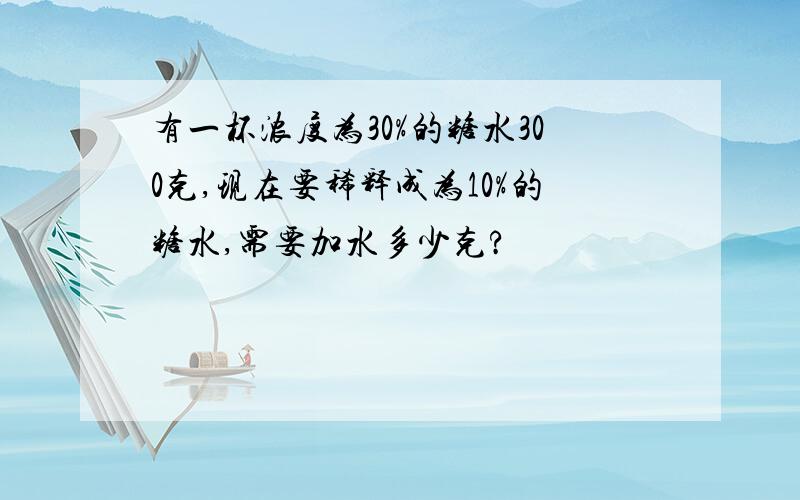 有一杯浓度为30%的糖水300克,现在要稀释成为10%的糖水,需要加水多少克?